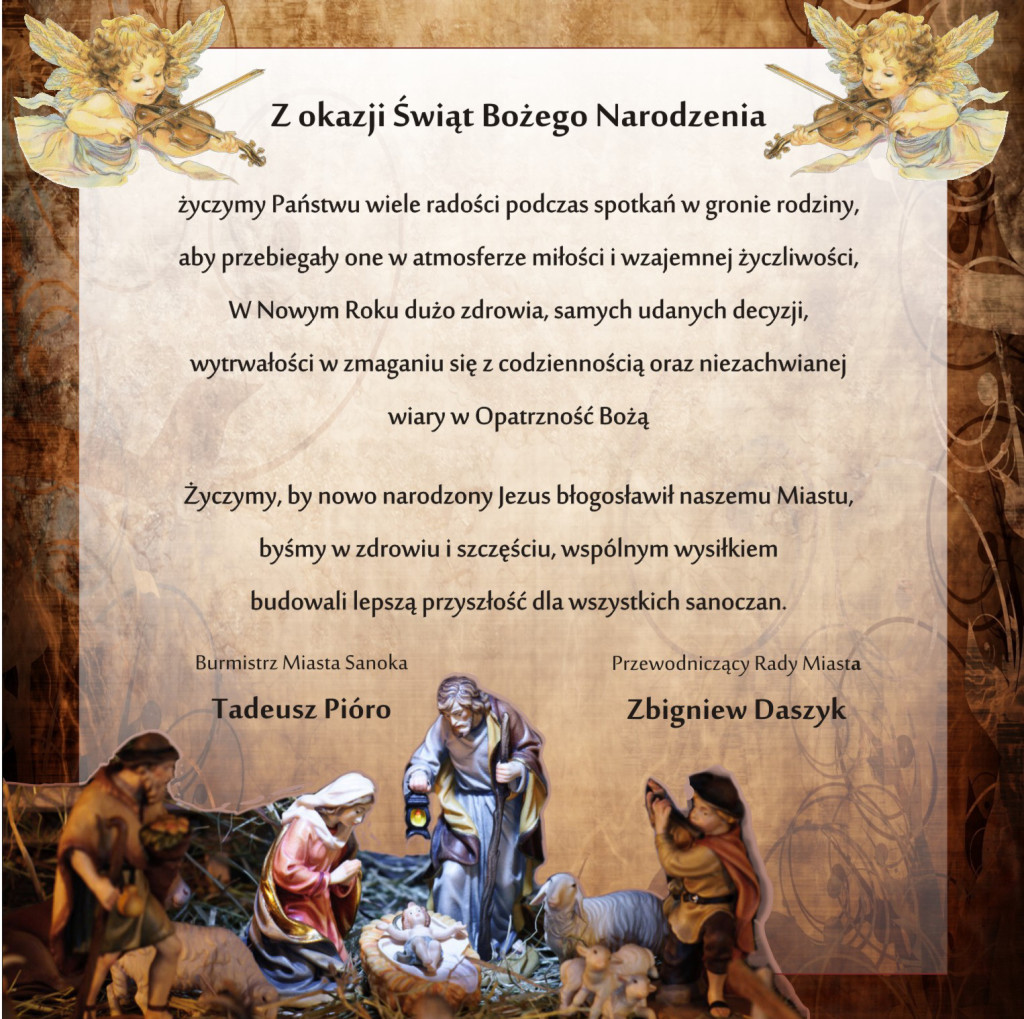 Z okazji Świąt Bożego Narodzenia

życzymy Państwu wiele radości podczas spotkań w gronie rodziny, aby przebiegały one w atmosferze miłości i wzajemnej życzliwości, W Nowym Roku dużo zdrowia, samych udanych decyzji, wytrwałości w zmaganiu się z codziennością oraz niezachwianej wiary w Opatrzność Bożą

Życzymy, by nowo narodzony Jezus błogosławił naszemu Miastu, byśmy w zdrowiu i szczęściu, wspólnym wysiłkiem budowali lepszą przyszłość dla wszystkich sanoczan.

Burmistrz Miasta Sanoka
Tadeusz Pióro

Przewodniczący Rady Miasta
Zbigniew Daszyk